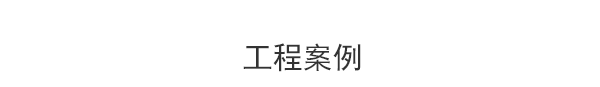 工程案例